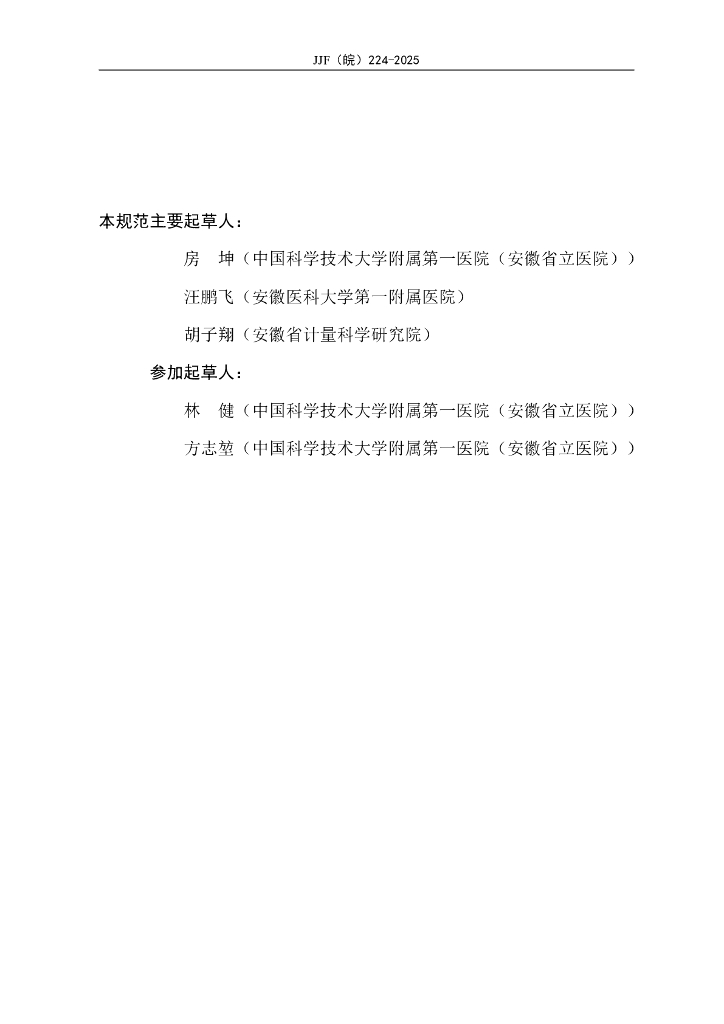 JJF（皖）224-2025

本规范主要起草人：

房　坤（中国科学技术大学附属第一医院（安徽省立医院））

汪鹏飞（安徽医科大学第一附属医院）

胡子翔（安徽省计量科学研究院）

参加起草人：

林　健（中国科学技术大学附属第一医院（安徽省立医院））

方志堃（中国科学技术大学附属第一医院（安徽省立医院））